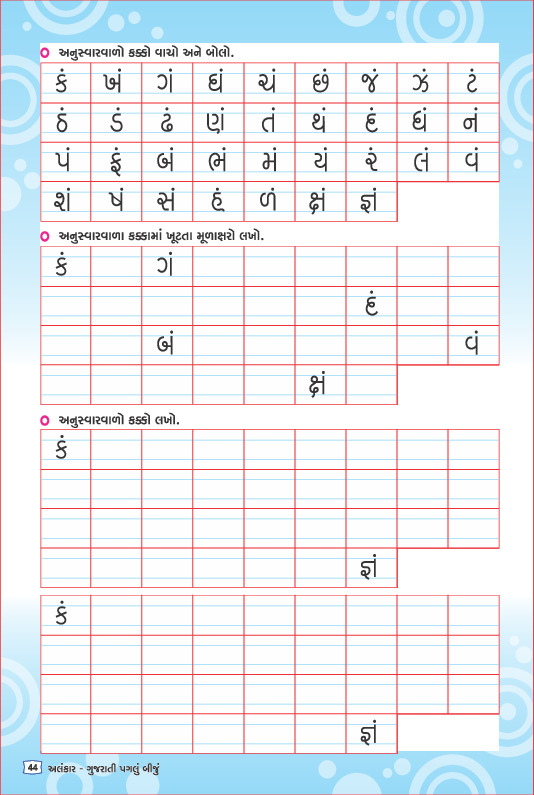 અનુસ્વારવાળો કક્કો વાચો અને બોલો.

| કં | ખં | ગં | ઘં | ચં | છં | જં | ઝં | ટં |
|---|---|---|---|---|---|---|---|---|
| ઠં | ડં | ઢં | ણં | તં | થં | દં | ધં | નં |
| પં | ફં | બં | ભં | મં | યં | રં | લં | વં |
| શં | ષં | સં | હં | ળં | ક્ષં | જ્ઞં | | |

અનુસ્વારવાળા કક્કામાં ખૂટતા મૂળાક્ષરો લખો.

| કં | | ગં | | | | | | |
|---|---|---|---|---|---|---|---|---|
| | | | | | | દં | | |
| | | બં | | | | | | વં |
| | | | | | ક્ષં | | | |

અનુસ્વારવાળો કક્કો લખો.

| કં | | | | | | | | |
|---|---|---|---|---|---|---|---|---|
| | | | | | | | | |
| | | | | | | | | |
| | | | | | | જ્ઞં | | |

| કં | | | | | | | | |
|---|---|---|---|---|---|---|---|---|
| | | | | | | | | |
| | | | | | | | | |
| | | | | | | જ્ઞં | | |

44 અલંકાર - ગુજરાતી પગલું બીજું